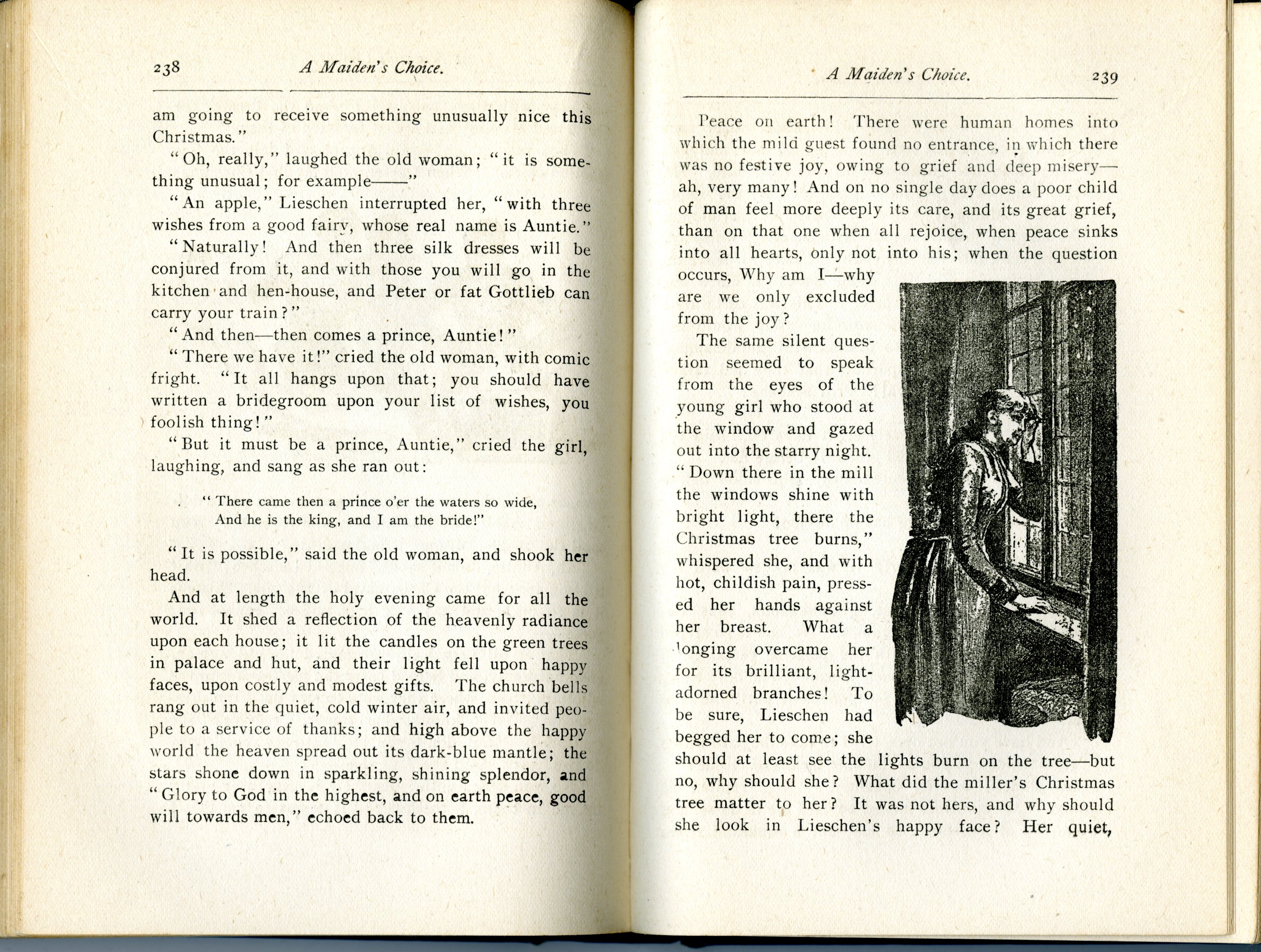 238 A Maiden's Choice.

am going to receive something unusually nice this Christmas."

"Oh, really," laughed the old woman; "it is something unusual; for example——"

"An apple," Lieschen interrupted her, "with three wishes from a good fairy, whose real name is Auntie."

"Naturally! And then three silk dresses will be conjured from it, and with those you will go in the kitchen and hen-house, and Peter or fat Gottlieb can carry your train?"

"And then—then comes a prince, Auntie!"

"There we have it!" cried the old woman, with comic fright. "It all hangs upon that; you should have written a bridegroom upon your list of wishes, you foolish thing!"

"But it must be a prince, Auntie," cried the girl, laughing, and sang as she ran out:

"There came then a prince o'er the waters so wide,
And he is the king, and I am the bride!"

"It is possible," said the old woman, and shook her head.

And at length the holy evening came for all the world. It shed a reflection of the heavenly radiance upon each house; it lit the candles on the green trees in palace and hut, and their light fell upon happy faces, upon costly and modest gifts. The church bells rang out in the quiet, cold winter air, and invited people to a service of thanks; and high above the happy world the heaven spread out its dark-blue mantle; the stars shone down in sparkling, shining splendor, and "Glory to God in the highest, and on earth peace, good will towards men," echoed back to them.

A Maiden's Choice. 239

Peace on earth! There were human homes into which the mild guest found no entrance, in which there was no festive joy, owing to grief and deep misery—ah, very many! And on no single day does a poor child of man feel more deeply its care, and its great grief, than on that one when all rejoice, when peace sinks into all hearts, only not into his; when the question occurs, Why am I—why are we only excluded from the joy?

The same silent question seemed to speak from the eyes of the young girl who stood at the window and gazed out into the starry night. "Down there in the mill the windows shine with bright light, there the Christmas tree burns," whispered she, and with hot, childish pain, pressed her hands against her breast. What a longing overcame her for its brilliant, light-adorned branches! To be sure, Lieschen had begged her to come; she should at least see the lights burn on the tree—but no, why should she? What did the miller's Christmas tree matter to her? It was not hers, and why should she look in Lieschen's happy face? Her quiet,